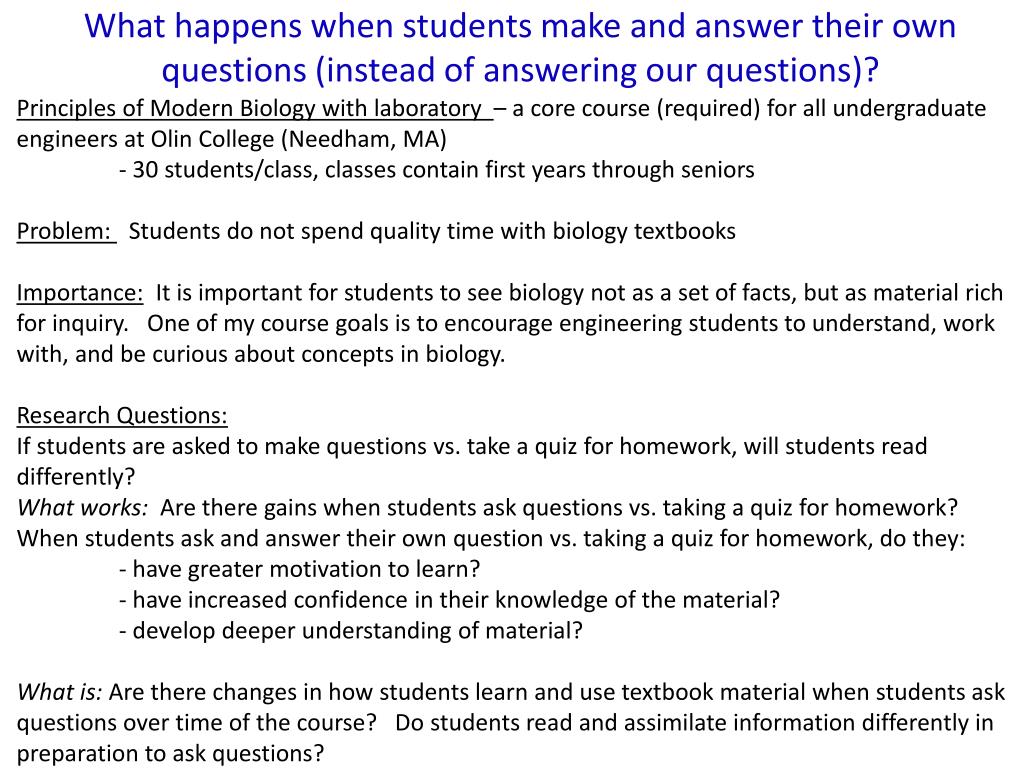 What happens when students make and answer their own questions (instead of answering our questions)?

Principles of Modern Biology with laboratory – a core course (required) for all undergraduate engineers at Olin College (Needham, MA)

- 30 students/class, classes contain first years through seniors

Problem: Students do not spend quality time with biology textbooks

Importance: It is important for students to see biology not as a set of facts, but as material rich for inquiry. One of my course goals is to encourage engineering students to understand, work with, and be curious about concepts in biology.

Research Questions:
If students are asked to make questions vs. take a quiz for homework, will students read differently?
What works: Are there gains when students ask questions vs. taking a quiz for homework?
When students ask and answer their own question vs. taking a quiz for homework, do they:
- have greater motivation to learn?
- have increased confidence in their knowledge of the material?
- develop deeper understanding of material?

What is: Are there changes in how students learn and use textbook material when students ask questions over time of the course? Do students read and assimilate information differently in preparation to ask questions?